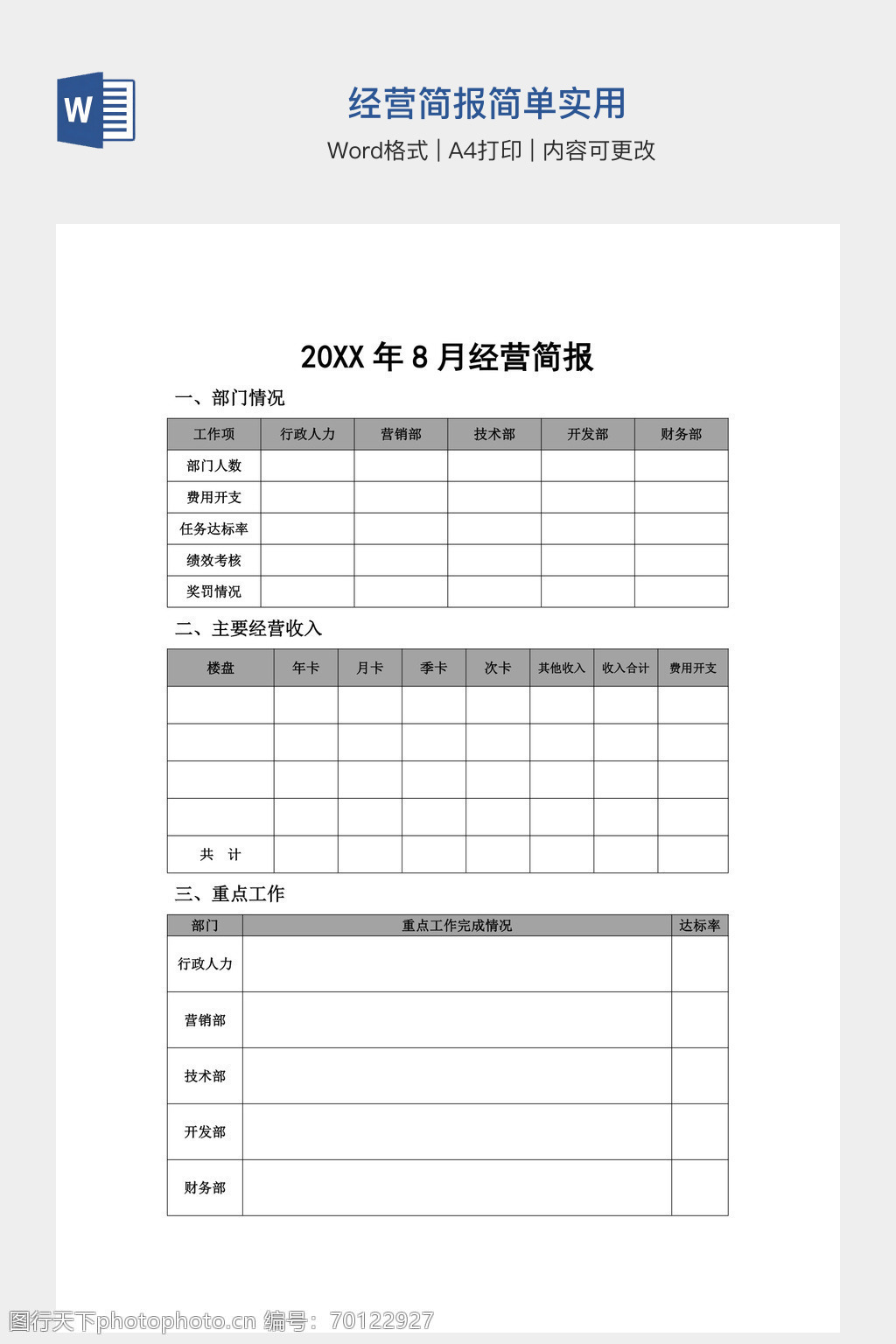 W

经营简报简单实用

Word格式 | A4打印 | 内容可更改

20XX 年 8 月经营简报

一、部门情况

| 工作项 | 行政人力 | 营销部 | 技术部 | 开发部 | 财务部 |
|---|---|---|---|---|---|
| 部门人数 | | | | | |
| 费用开支 | | | | | |
| 任务达标率 | | | | | |
| 绩效考核 | | | | | |
| 奖罚情况 | | | | | |

二、主要经营收入

| 楼盘 | 年卡 | 月卡 | 季卡 | 次卡 | 其他收入 | 收入合计 | 费用开支 |
|---|---|---|---|---|---|---|---|
| | | | | | | | |
| | | | | | | | |
| | | | | | | | |
| | | | | | | | |
| 共 计 | | | | | | | |

三、重点工作

| 部门 | 重点工作完成情况 | 达标率 |
|---|---|---|
| 行政人力 | | |
| 营销部 | | |
| 技术部 | | |
| 开发部 | | |
| 财务部 | | |

图行天下photophoto.cn 编号：70122927